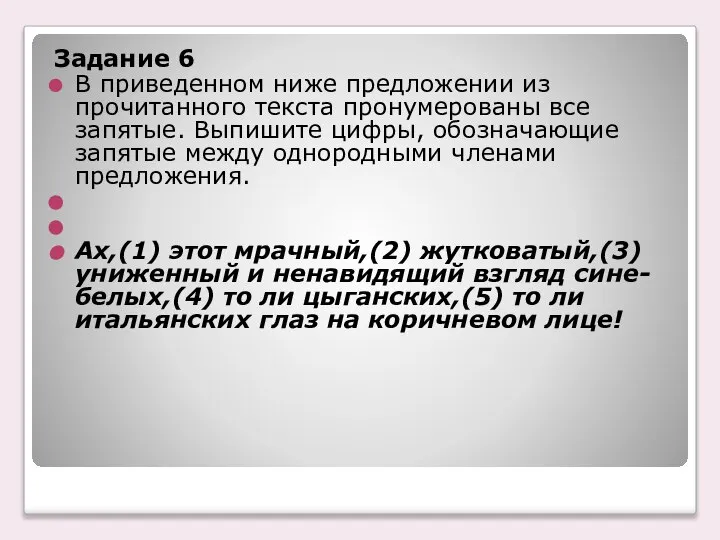 Задание 6

В приведенном ниже предложении из прочитанного текста пронумерованы все запятые. Выпишите цифры, обозначающие запятые между однородными членами предложения.

Ах,(1) этот мрачный,(2) жутковатый,(3) униженный и ненавидящий взгляд сине-белых,(4) то ли цыганских,(5) то ли итальянских глаз на коричневом лице!